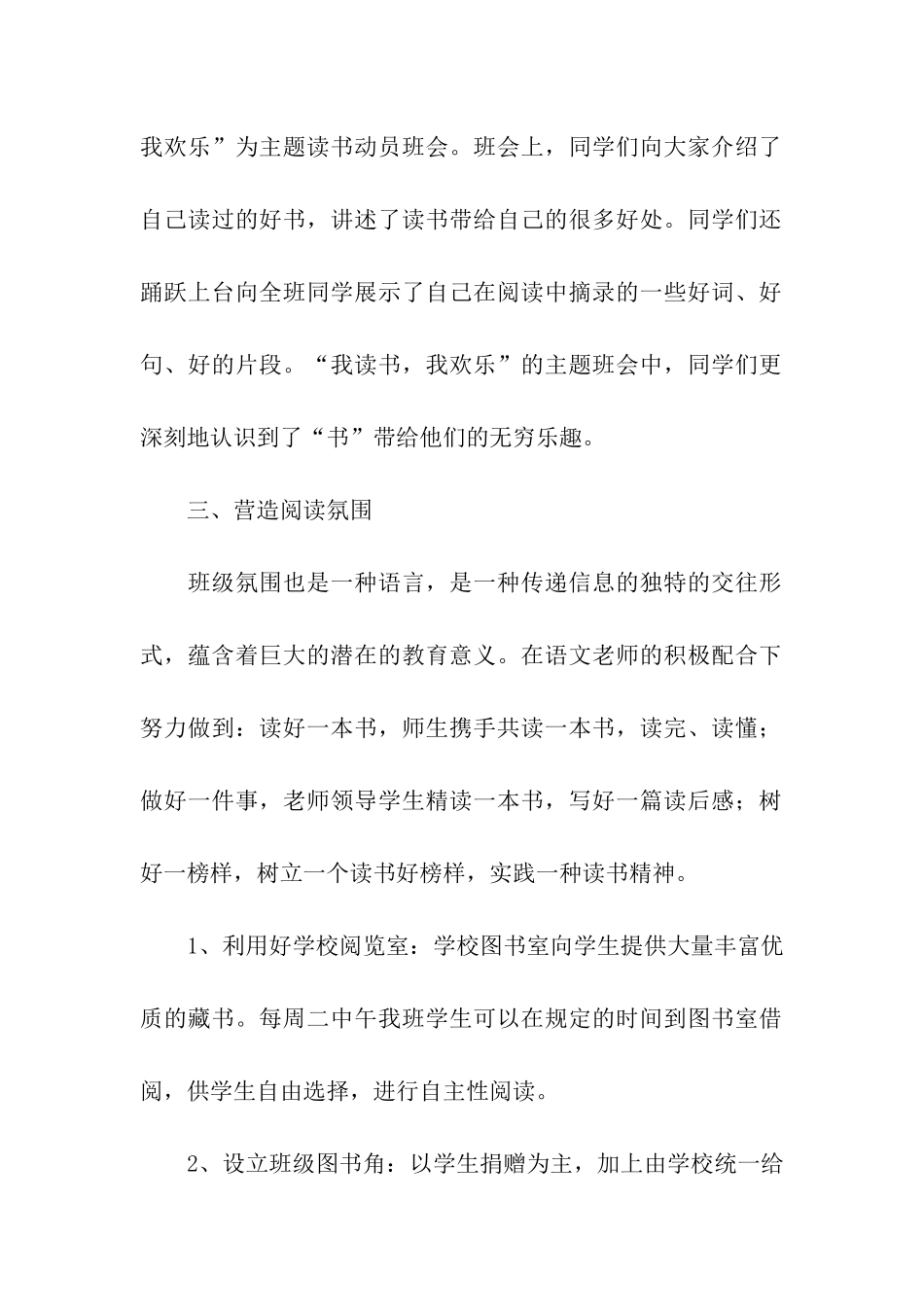 我欢乐”为主题读书动员班会。班会上，同学们向大家介绍了自己读过的好书，讲述了读书带给自己的很多好处。同学们还踊跃上台向全班同学展示了自己在阅读中摘录的一些好词、好句、好的片段。“我读书，我欢乐”的主题班会中，同学们更深刻地认识到了“书”带给他们的无穷乐趣。

三、营造阅读氛围

班级氛围也是一种语言，是一种传递信息的独特的交往形式，蕴含着巨大的潜在的教育意义。在语文老师的积极配合下努力做到：读好一本书，师生携手共读一本书，读完、读懂；做好一件事，老师领导学生精读一本书，写好一篇读后感；树好一榜样，树立一个读书好榜样，实践一种读书精神。

1、利用好学校阅览室：学校图书室向学生提供大量丰富优质的藏书。每周二中午我班学生可以在规定的时间到图书室借阅，供学生自由选择，进行自主性阅读。

2、设立班级图书角：以学生捐赠为主，加上由学校统一给